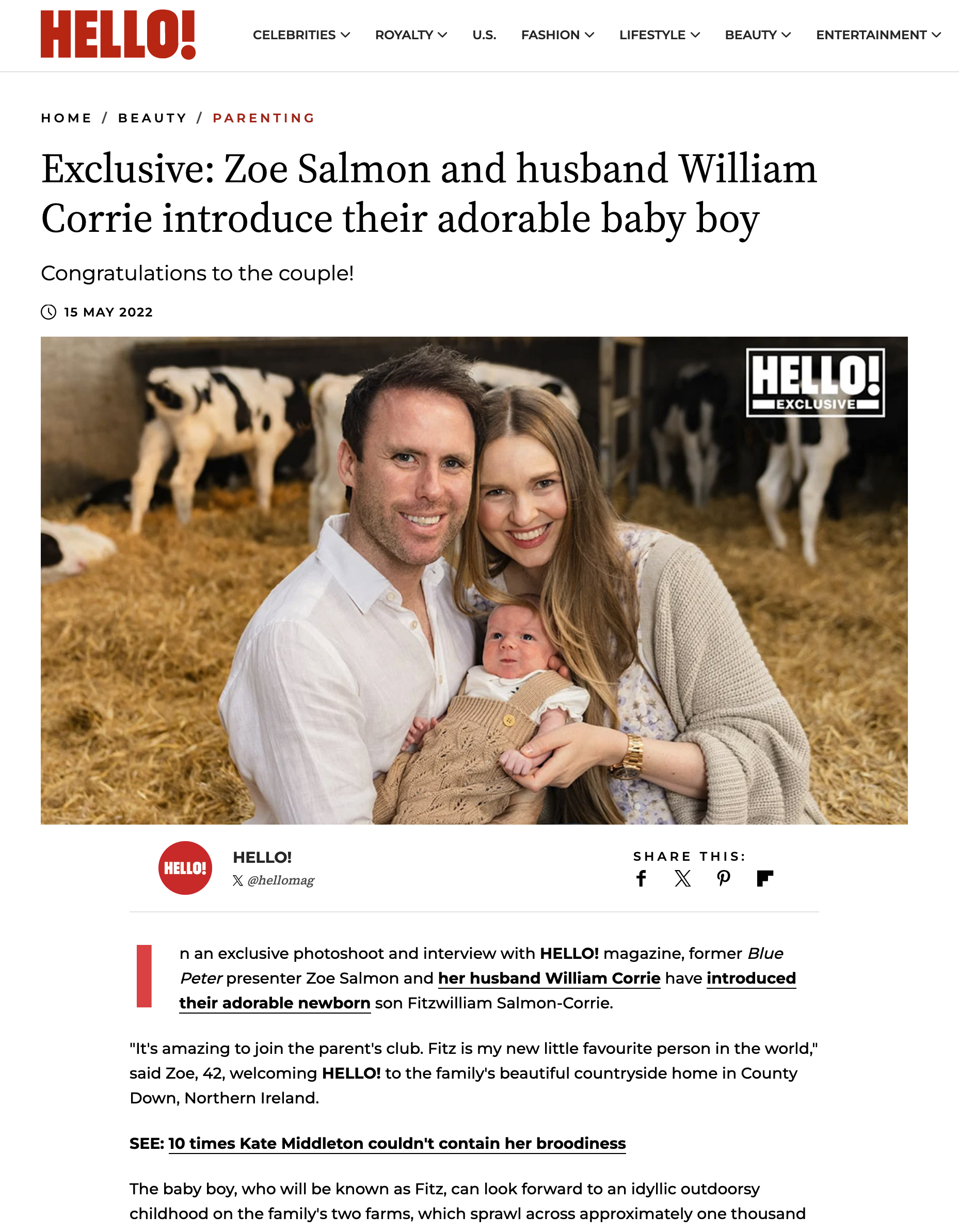 HELLO!

CELEBRITIES ROYALTY U.S. FASHION LIFESTYLE BEAUTY ENTERTAINMENT

HOME / BEAUTY / PARENTING

Exclusive: Zoe Salmon and husband William Corrie introduce their adorable baby boy

Congratulations to the couple!

15 MAY 2022

HELLO! EXCLUSIVE

HELLO!

HELLO!
@hellomag

SHARE THIS:

In an exclusive photoshoot and interview with HELLO! magazine, former Blue Peter presenter Zoe Salmon and her husband William Corrie have introduced their adorable newborn son Fitzwilliam Salmon-Corrie.

"It's amazing to join the parent's club. Fitz is my new little favourite person in the world," said Zoe, 42, welcoming HELLO! to the family's beautiful countryside home in County Down, Northern Ireland.

SEE: 10 times Kate Middleton couldn't contain her broodiness

The baby boy, who will be known as Fitz, can look forward to an idyllic outdoorsy childhood on the family's two farms, which sprawl across approximately one thousand